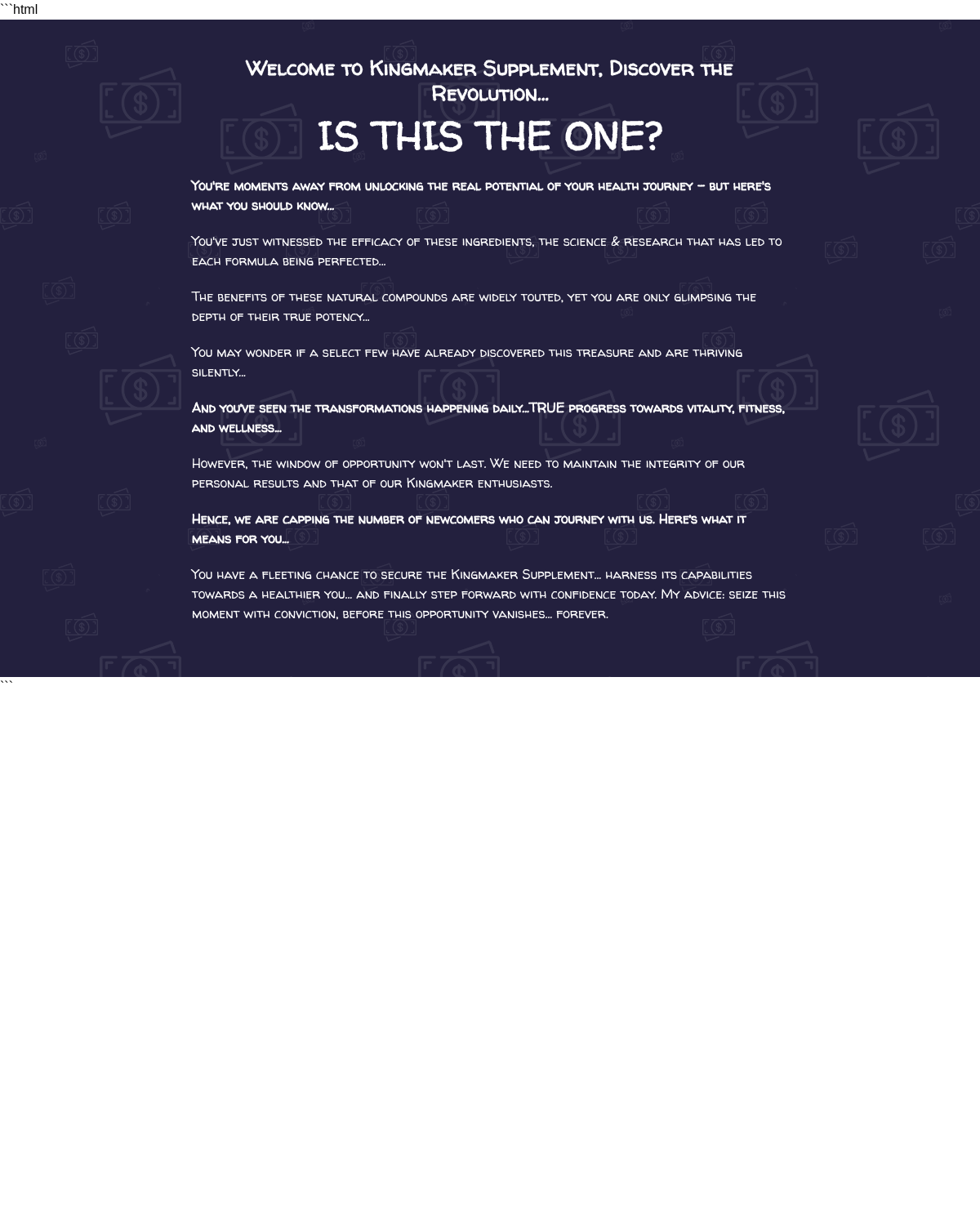 ```html

Welcome to Kingmaker Supplement, Discover the Revolution...

IS THIS THE ONE?

You're moments away from unlocking the real potential of your health journey – but here's what you should know...

You've just witnessed the efficacy of these ingredients, the science & research that has led to each formula being perfected...

The benefits of these natural compounds are widely touted, yet you are only glimpsing the depth of their true potency...

You may wonder if a select few have already discovered this treasure and are thriving silently...

And you've seen the transformations happening daily...TRUE progress towards vitality, fitness, and wellness...

However, the window of opportunity won't last. We need to maintain the integrity of our personal results and that of our Kingmaker enthusiasts.

Hence, we are capping the number of newcomers who can journey with us. Here's what it means for you...

You have a fleeting chance to secure the Kingmaker Supplement... harness its capabilities towards a healthier you... and finally step forward with confidence today. My advice: seize this moment with conviction, before this opportunity vanishes... forever.

```